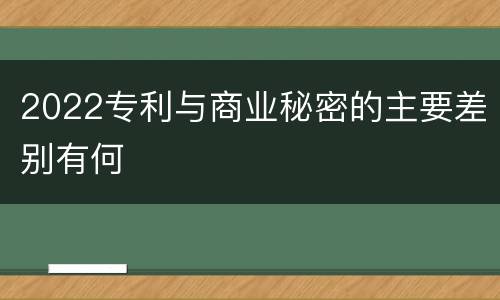 2022专利与商业秘密的主要差别有何